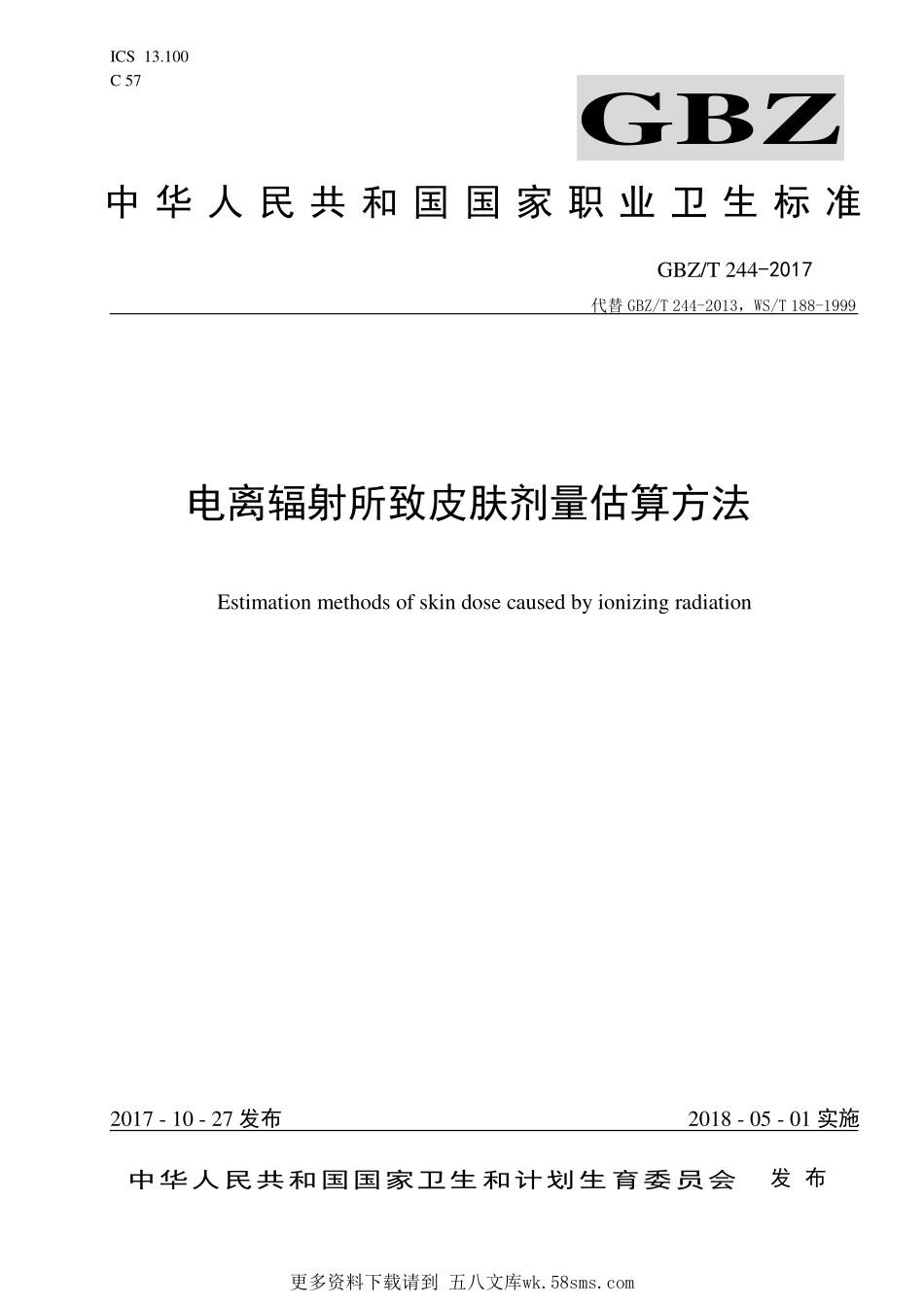 ICS 13.100
C 57

GBZ

中华人民共和国国家职业卫生标准

GBZ/T 244-2017

代替 GBZ/T 244-2013，WS/T 188-1999

电离辐射所致皮肤剂量估算方法

Estimation methods of skin dose caused by ionizing radiation

2017 - 10 - 27 发布

2018 - 05 - 01 实施

中华人民共和国国家卫生和计划生育委员会 发布

更多资料下载请到 五八文库wk.58sms.com